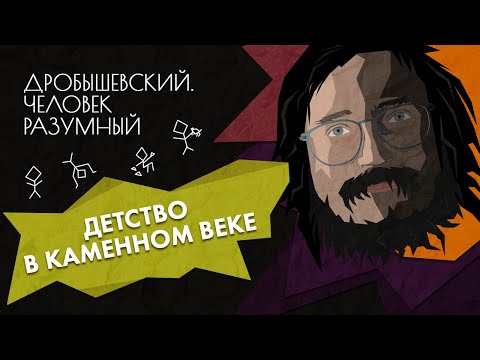 ДРОБЫШЕВСКИЙ.
ЧЕЛОВЕК
РАЗУМНЫЙ

ДЕТСТВО
В КАМЕННОМ ВЕКЕ